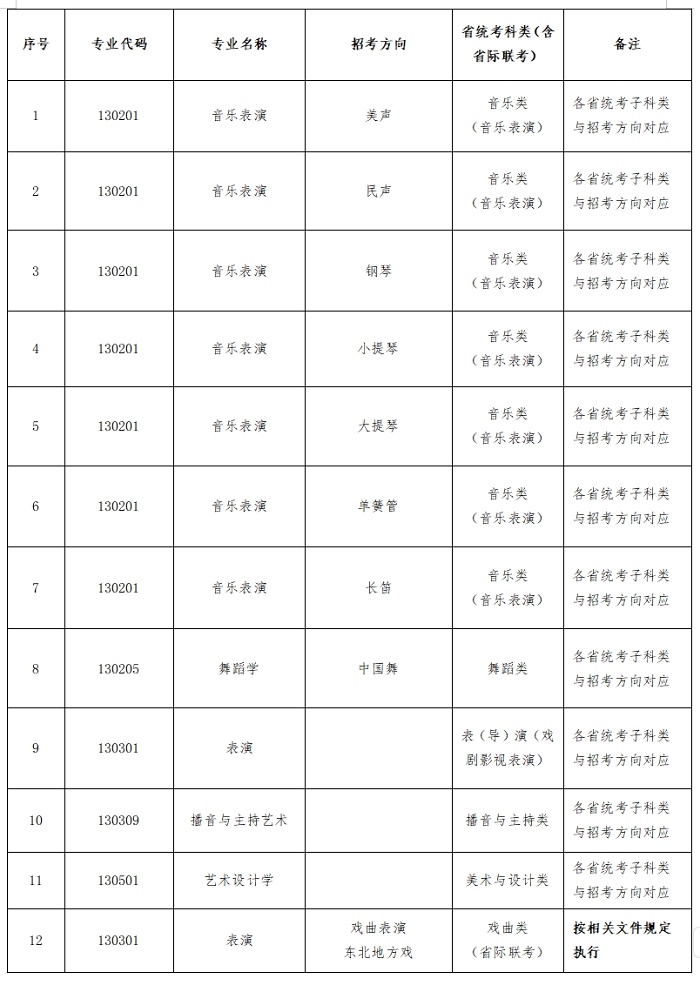 | 序号 | 专业代码 | 专业名称 | 招考方向 | 省统考科类（含省际联考） | 备注 |
|---|---|---|---|---|---|
| 1 | 130201 | 音乐表演 | 美声 | 音乐类（音乐表演） | 各省统考子科类与招考方向对应 |
| 2 | 130201 | 音乐表演 | 民声 | 音乐类（音乐表演） | 各省统考子科类与招考方向对应 |
| 3 | 130201 | 音乐表演 | 钢琴 | 音乐类（音乐表演） | 各省统考子科类与招考方向对应 |
| 4 | 130201 | 音乐表演 | 小提琴 | 音乐类（音乐表演） | 各省统考子科类与招考方向对应 |
| 5 | 130201 | 音乐表演 | 大提琴 | 音乐类（音乐表演） | 各省统考子科类与招考方向对应 |
| 6 | 130201 | 音乐表演 | 单簧管 | 音乐类（音乐表演） | 各省统考子科类与招考方向对应 |
| 7 | 130201 | 音乐表演 | 长笛 | 音乐类（音乐表演） | 各省统考子科类与招考方向对应 |
| 8 | 130205 | 舞蹈学 | 中国舞 | 舞蹈类 | 各省统考子科类与招考方向对应 |
| 9 | 130301 | 表演 | | 表（导）演（戏剧影视表演） | 各省统考子科类与招考方向对应 |
| 10 | 130309 | 播音与主持艺术 | | 播音与主持类 | 各省统考子科类与招考方向对应 |
| 11 | 130501 | 艺术设计学 | | 美术与设计类 | 各省统考子科类与招考方向对应 |
| 12 | 130301 | 表演 | 戏曲表演 东北地方戏 | 戏曲类（省际联考） | 按相关文件规定执行 |